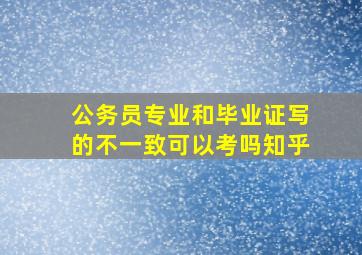 公务员专业和毕业证写的不一致可以考吗知乎